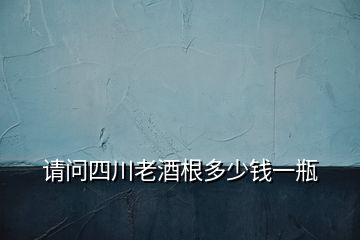 请问四川老酒根多少钱一瓶